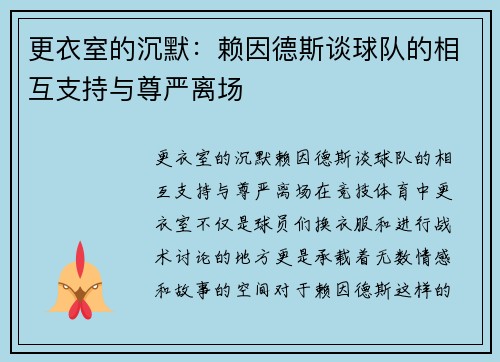 更衣室的沉默：赖因德斯谈球队的相互支持与尊严离场

更衣室的沉默赖因德斯谈球队的相互支持与尊严离场在竞技体育中更衣室不仅是球员们换衣服和进行战术讨论的地方更是承载着无数情感和故事的空间对于赖因德斯这样的